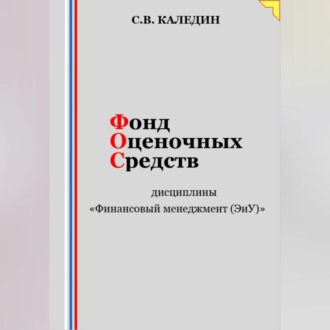 С.В. КАЛЕДИН

Фонд
Оценочных
Средств

дисциплины
«Финансовый менеджмент (ЭиУ)»